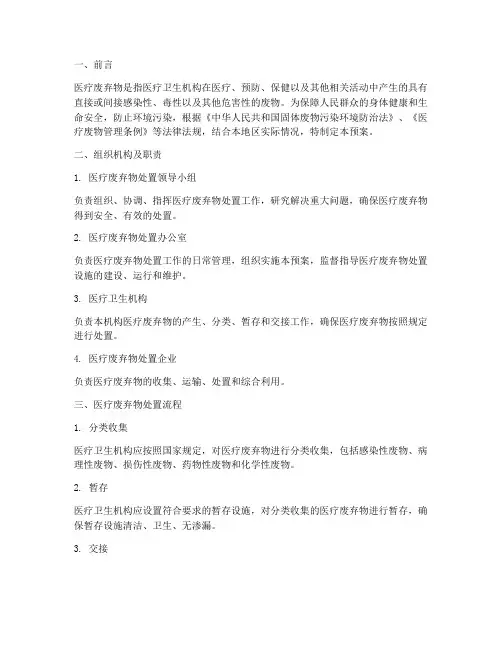 一、前言

医疗废弃物是指医疗卫生机构在医疗、预防、保健以及其他相关活动中产生的具有直接或间接感染性、毒性以及其他危害性的废物。为保障人民群众的身体健康和生命安全，防止环境污染，根据《中华人民共和国固体废物污染环境防治法》、《医疗废物管理条例》等法律法规，结合本地区实际情况，特制定本预案。

二、组织机构及职责

1. 医疗废弃物处置领导小组

负责组织、协调、指挥医疗废弃物处置工作，研究解决重大问题，确保医疗废弃物得到安全、有效的处置。

2. 医疗废弃物处置办公室

负责医疗废弃物处置工作的日常管理，组织实施本预案，监督指导医疗废弃物处置设施的建设、运行和维护。

3. 医疗卫生机构

负责本机构医疗废弃物的产生、分类、暂存和交接工作，确保医疗废弃物按照规定进行处置。

4. 医疗废弃物处置企业

负责医疗废弃物的收集、运输、处置和综合利用。

三、医疗废弃物处置流程

1. 分类收集

医疗卫生机构应按照国家规定，对医疗废弃物进行分类收集，包括感染性废物、病理性废物、损伤性废物、药物性废物和化学性废物。

2. 暂存

医疗卫生机构应设置符合要求的暂存设施，对分类收集的医疗废弃物进行暂存，确保暂存设施清洁、卫生、无渗漏。

3. 交接